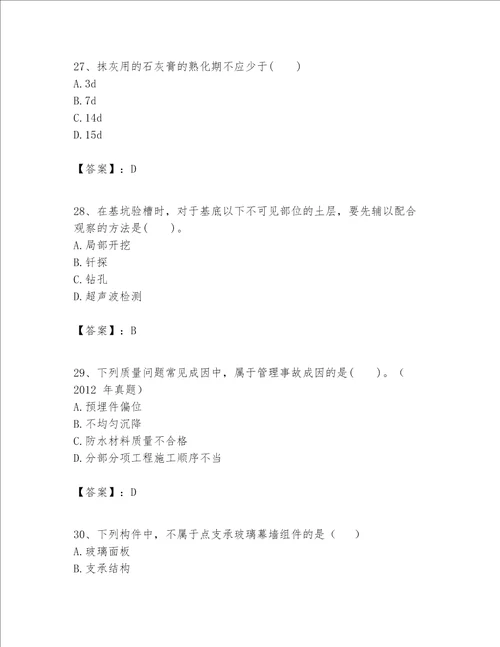 27、抹灰用的石灰膏的熟化期不应少于(　　)
A. 3d
B. 7d
C. 14d
D. 15d

【答案】：D

28、在基坑验槽时，对于基底以下不可见部位的土层，要先辅以配合观察的方法是(　　)。
A. 局部开挖
B. 钎探
C. 钻孔
D. 超声波检测

【答案】：B

29、下列质量问题常见成因中，属于管理事故成因的是(　　)。（2012 年真题）
A. 预埋件偏位
B. 不均匀沉降
C. 防水材料质量不合格
D. 分部分项工程施工顺序不当

【答案】：D

30、下列构件中，不属于点支承玻璃幕墙组件的是（　　）
A. 玻璃面板
B. 支承结构